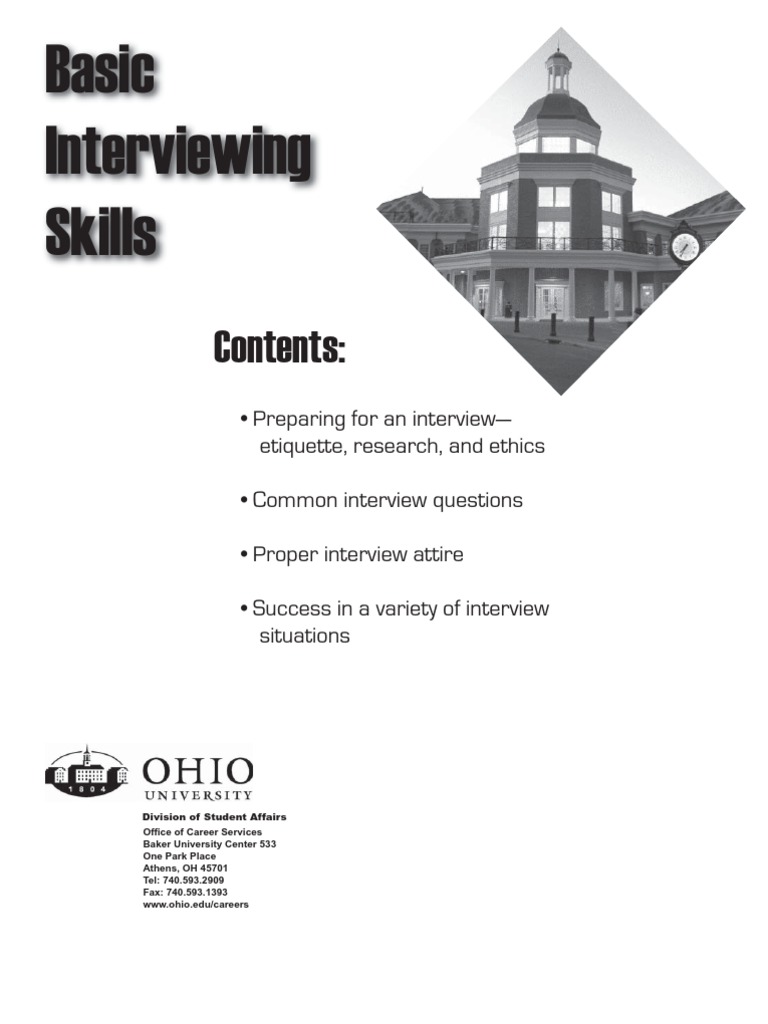 Basic Interviewing Skills

Contents:

• Preparing for an interview— etiquette, research, and ethics

• Common interview questions

• Proper interview attire

• Success in a variety of interview situations

1804

OHIO UNIVERSITY

Division of Student Affairs

Office of Career Services
Baker University Center 533
One Park Place
Athens, OH 45701
Tel: 740.593.2909
Fax: 740.593.1393
www.ohio.edu/careers